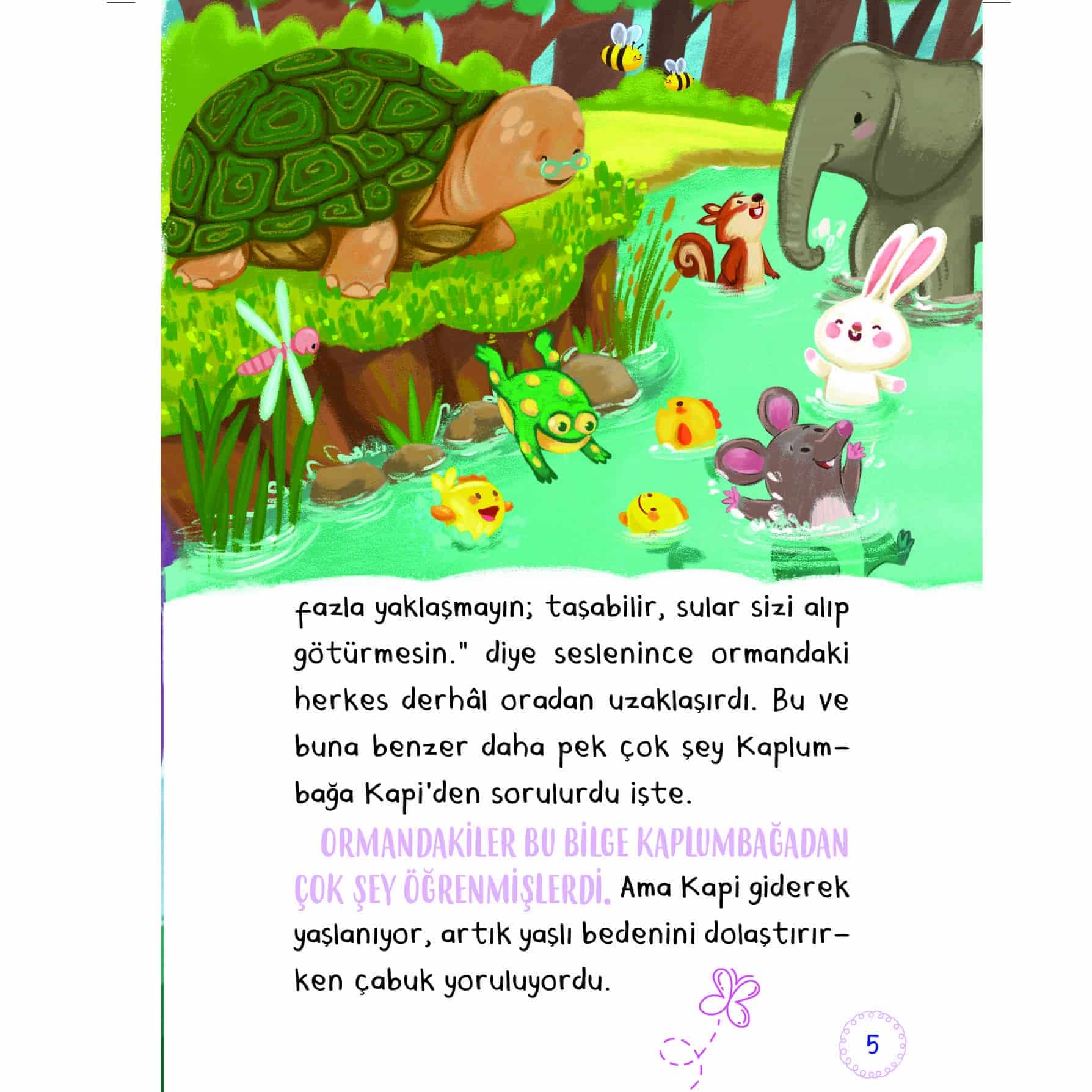 fazla yaklaşmayın; taşabilir, sular sizi alıp götürmesin." diye seslenince ormandaki herkes derhâl oradan uzaklaşırdı. Bu ve buna benzer daha pek çok şey Kaplumbağa Kapi'den sorulurdu işte.

ORMANDAKİLER BU BİLGE KAPLUMBAĞADAN ÇOK ŞEY ÖĞRENMİŞLERDİ. Ama Kapi giderek yaşlanıyor, artık yaşlı bedenini dolaştırırken çabuk yoruluyordu.

5